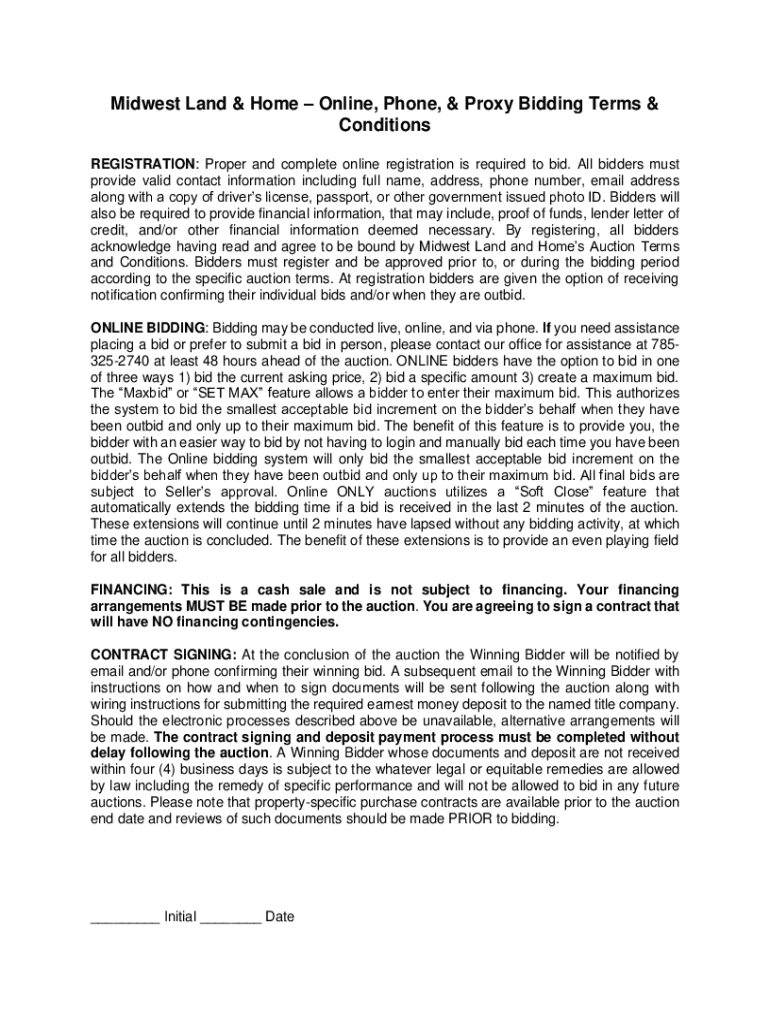 Midwest Land & Home – Online, Phone, & Proxy Bidding Terms & Conditions

REGISTRATION: Proper and complete online registration is required to bid. All bidders must provide valid contact information including full name, address, phone number, email address along with a copy of driver's license, passport, or other government issued photo ID. Bidders will also be required to provide financial information, that may include, proof of funds, lender letter of credit, and/or other financial information deemed necessary. By registering, all bidders acknowledge having read and agree to be bound by Midwest Land and Home's Auction Terms and Conditions. Bidders must register and be approved prior to, or during the bidding period according to the specific auction terms. At registration bidders are given the option of receiving notification confirming their individual bids and/or when they are outbid.

ONLINE BIDDING: Bidding may be conducted live, online, and via phone. If you need assistance placing a bid or prefer to submit a bid in person, please contact our office for assistance at 785-325-2740 at least 48 hours ahead of the auction. ONLINE bidders have the option to bid in one of three ways 1) bid the current asking price, 2) bid a specific amount 3) create a maximum bid. The "Maxbid" or "SET MAX" feature allows a bidder to enter their maximum bid. This authorizes the system to bid the smallest acceptable bid increment on the bidder's behalf when they have been outbid and only up to their maximum bid. The benefit of this feature is to provide you, the bidder with an easier way to bid by not having to login and manually bid each time you have been outbid. The Online bidding system will only bid the smallest acceptable bid increment on the bidder's behalf when they have been outbid and only up to their maximum bid. All final bids are subject to Seller's approval. Online ONLY auctions utilizes a "Soft Close" feature that automatically extends the bidding time if a bid is received in the last 2 minutes of the auction. These extensions will continue until 2 minutes have lapsed without any bidding activity, at which time the auction is concluded. The benefit of these extensions is to provide an even playing field for all bidders.

FINANCING: This is a cash sale and is not subject to financing. Your financing arrangements MUST BE made prior to the auction. You are agreeing to sign a contract that will have NO financing contingencies.

CONTRACT SIGNING: At the conclusion of the auction the Winning Bidder will be notified by email and/or phone confirming their winning bid. A subsequent email to the Winning Bidder with instructions on how and when to sign documents will be sent following the auction along with wiring instructions for submitting the required earnest money deposit to the named title company. Should the electronic processes described above be unavailable, alternative arrangements will be made. The contract signing and deposit payment process must be completed without delay following the auction. A Winning Bidder whose documents and deposit are not received within four (4) business days is subject to the whatever legal or equitable remedies are allowed by law including the remedy of specific performance and will not be allowed to bid in any future auctions. Please note that property-specific purchase contracts are available prior to the auction end date and reviews of such documents should be made PRIOR to bidding.

_________ Initial ________ Date